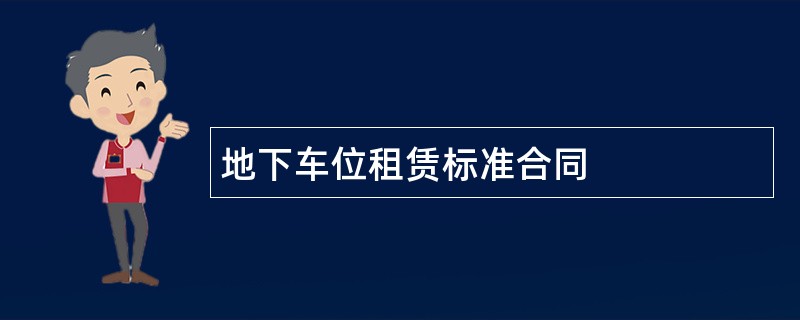 地下车位租赁标准合同